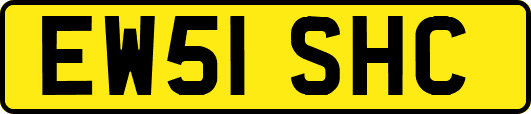 EW51 SHC